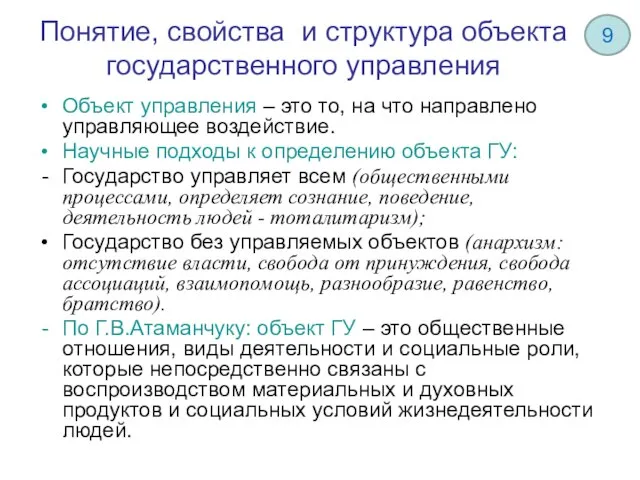 Понятие, свойства и структура объекта государственного управления

9

• Объект управления – это то, на что направлено управляющее воздействие.
• Научные подходы к определению объекта ГУ:
- Государство управляет всем (общественными процессами, определяет сознание, поведение, деятельность людей - тоталитаризм);
• Государство без управляемых объектов (анархизм: отсутствие власти, свобода от принуждения, свобода ассоциаций, взаимопомощь, разнообразие, равенство, братство).
- По Г.В.Атаманчуку: объект ГУ – это общественные отношения, виды деятельности и социальные роли, которые непосредственно связаны с воспроизводством материальных и духовных продуктов и социальных условий жизнедеятельности людей.